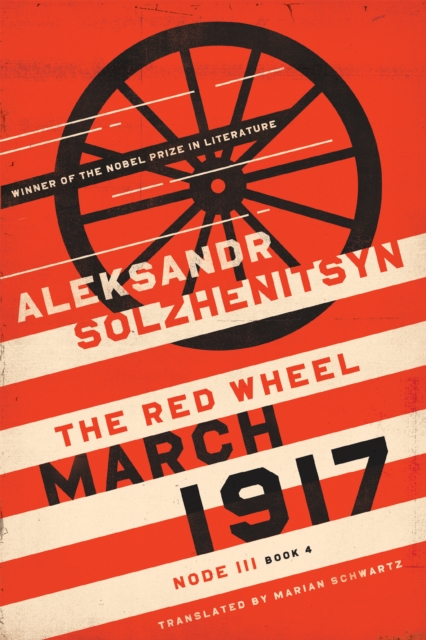 WINNER OF THE NOBEL PRIZE IN LITERATURE

ALEKSANDR SOLZHENITSYN

THE RED WHEEL

MARCH 1917

NODE III BOOK 4

TRANSLATED BY MARIAN SCHWARTZ